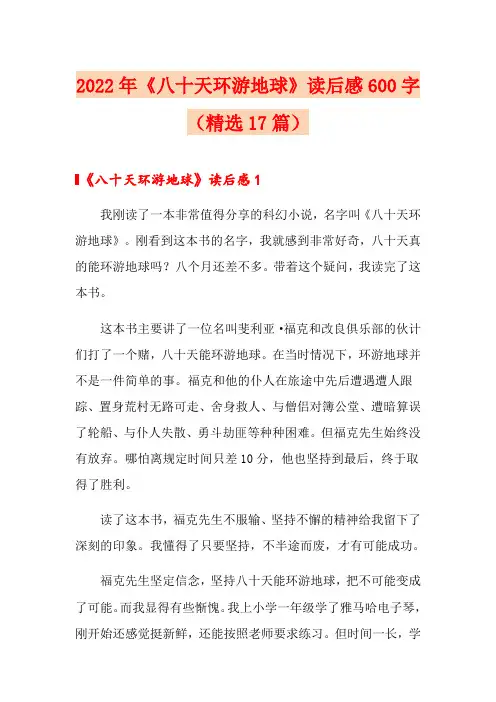 2022年《八十天环游地球》读后感600字（精选17篇）

《八十天环游地球》读后感1

我刚读了一本非常值得分享的科幻小说，名字叫《八十天环游地球》。刚看到这本书的名字，我就感到非常好奇，八十天真的能环游地球吗？八个月还差不多。带着这个疑问，我读完了这本书。

这本书主要讲了一位名叫斐利亚•福克和改良俱乐部的伙计们打了一个赌，八十天能环游地球。在当时情况下，环游地球并不是一件简单的事。福克和他的仆人在旅途中先后遭遇遭人跟踪、置身荒村无路可走、舍身救人、与僧侣对簿公堂、遭暗算误了轮船、与仆人失散、勇斗劫匪等种种困难。但福克先生始终没有放弃。哪怕离规定时间只差10分，他也坚持到最后，终于取得了胜利。

读了这本书，福克先生不服输、坚持不懈的精神给我留下了深刻的印象。我懂得了只要坚持，不半途而废，才有可能成功。

福克先生坚定信念，坚持八十天能环游地球，把不可能变成了可能。而我显得有些惭愧。我上小学一年级学了雅马哈电子琴，刚开始还感觉挺新鲜，还能按照老师要求练习。但时间一长，学